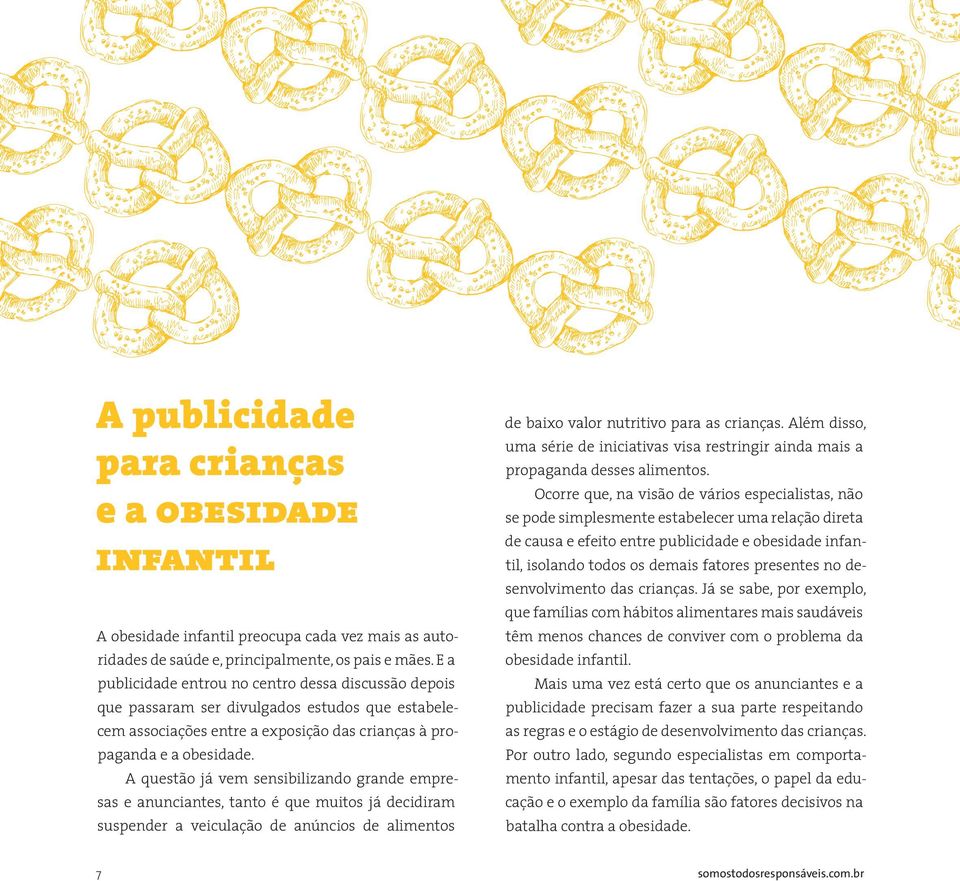 A publicidade para crianças e a OBESIDADE INFANTIL

A obesidade infantil preocupa cada vez mais as autoridades de saúde e, principalmente, os pais e mães. E a publicidade entrou no centro dessa discussão depois que passaram ser divulgados estudos que estabelecem associações entre a exposição das crianças à propaganda e a obesidade.

A questão já vem sensibilizando grande empresas e anunciantes, tanto é que muitos já decidiram suspender a veiculação de anúncios de alimentos de baixo valor nutritivo para as crianças. Além disso, uma série de iniciativas visa restringir ainda mais a propaganda desses alimentos.

Ocorre que, na visão de vários especialistas, não se pode simplesmente estabelecer uma relação direta de causa e efeito entre publicidade e obesidade infantil, isolando todos os demais fatores presentes no desenvolvimento das crianças. Já se sabe, por exemplo, que famílias com hábitos alimentares mais saudáveis têm menos chances de conviver com o problema da obesidade infantil.

Mais uma vez está certo que os anunciantes e a publicidade precisam fazer a sua parte respeitando as regras e o estágio de desenvolvimento das crianças. Por outro lado, segundo especialistas em comportamento infantil, apesar das tentações, o papel da educação e o exemplo da família são fatores decisivos na batalha contra a obesidade.

7

somostodosresponsáveis.com.br